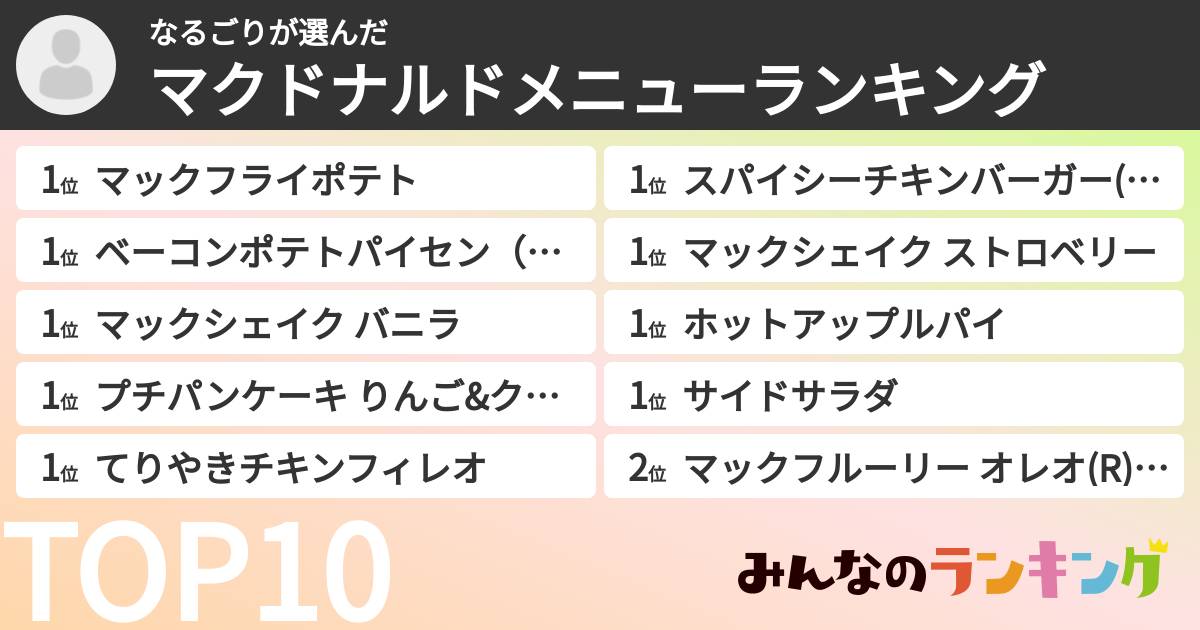 なるごりが選んだ
マクドナルドメニューランキング

1位 マックフライポテト
1位 ベーコンポテトパイセン（…
1位 マックシェイク バニラ
1位 プチパンケーキ りんご&ク…
1位 てりやきチキンフィレオ

1位 スパイシーチキンバーガー(…
1位 マックシェイク ストロベリー
1位 ホットアップルパイ
1位 サイドサラダ
2位 マックフルーリー オレオ(R)…

TOP10

みんなのランキング